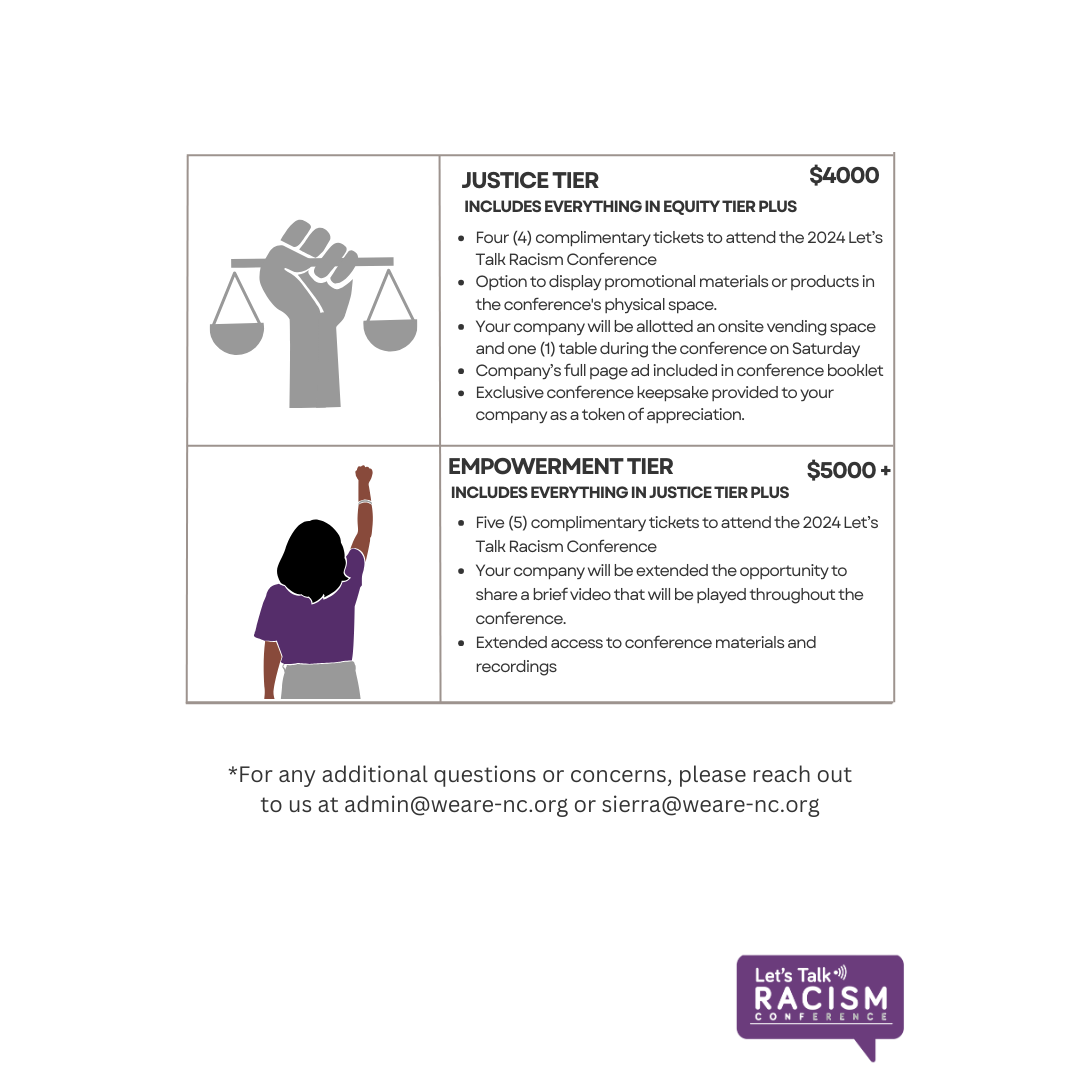 JUSTICE TIER $4000
INCLUDES EVERYTHING IN EQUITY TIER PLUS

- Four (4) complimentary tickets to attend the 2024 Let's Talk Racism Conference
- Option to display promotional materials or products in the conference's physical space.
- Your company will be allotted an onsite vending space and one (1) table during the conference on Saturday
- Company's full page ad included in conference booklet
- Exclusive conference keepsake provided to your company as a token of appreciation.

EMPOWERMENT TIER $5000 +
INCLUDES EVERYTHING IN JUSTICE TIER PLUS

- Five (5) complimentary tickets to attend the 2024 Let's Talk Racism Conference
- Your company will be extended the opportunity to share a brief video that will be played throughout the conference.
- Extended access to conference materials and recordings

*For any additional questions or concerns, please reach out to us at admin@weare-nc.org or sierra@weare-nc.org

Let's Talk RACISM CONFERENCE